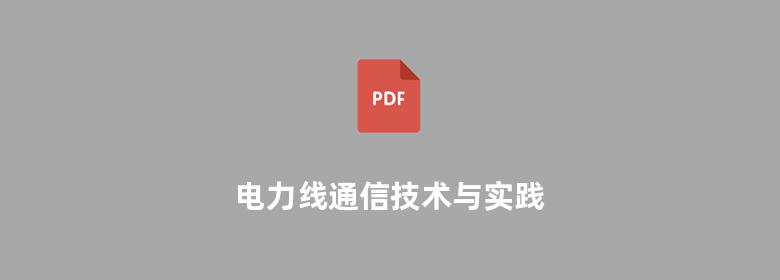 PDF

电力线通信技术与实践